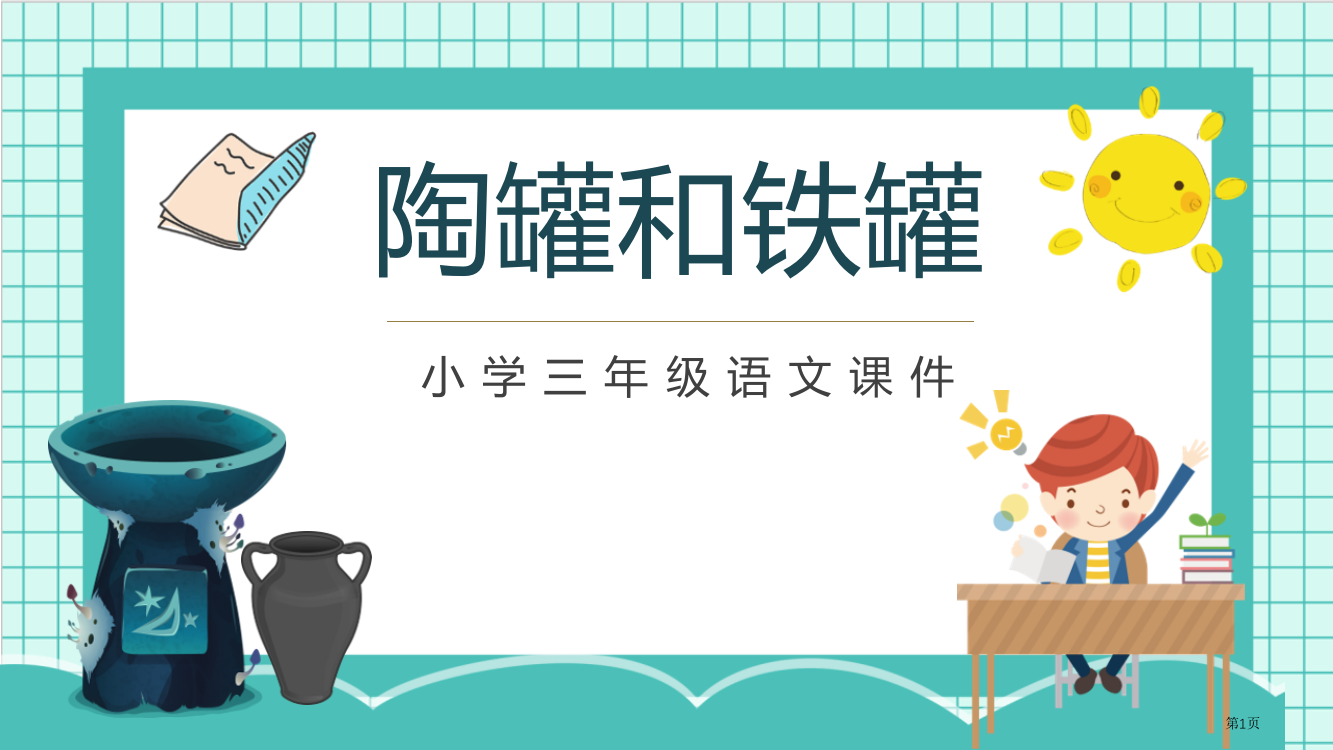 陶罐和铁罐

小学三年级语文课件

第1页